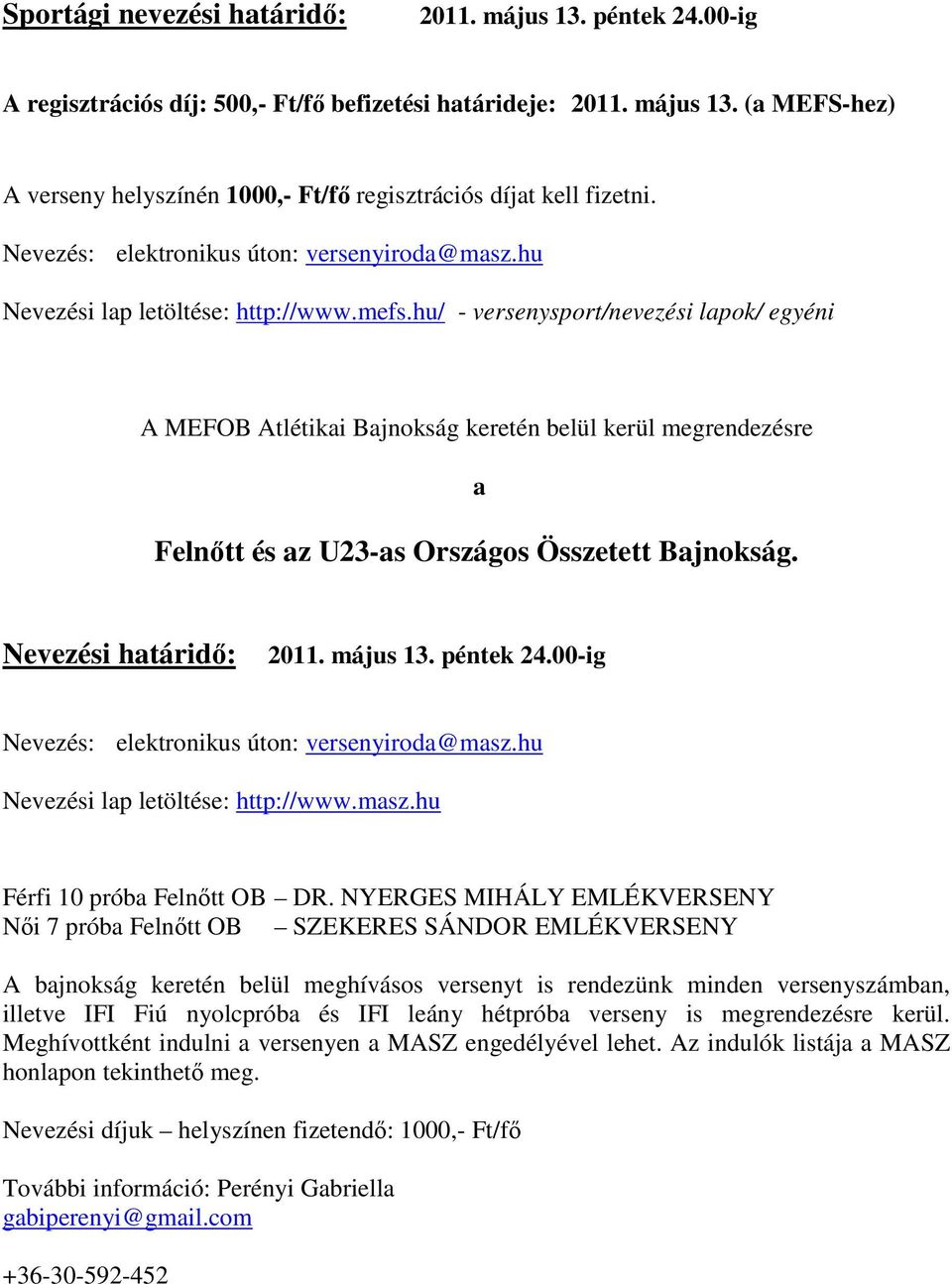 Sportági nevezési határidő: 2011. május 13. péntek 24.00-ig

A regisztrációs díj: 500,- Ft/fő befizetési határideje: 2011. május 13. (a MEFS-hez)

A verseny helyszínén 1000,- Ft/fő regisztrációs díjat kell fizetni.

Nevezés: elektronikus úton: versenyiroda@masz.hu

Nevezési lap letöltése: http://www.mefs.hu/ - versenysport/nevezési lapok/ egyéni

A MEFOB Atlétikai Bajnokság keretén belül kerül megrendezésre

a

Felnőtt és az U23-as Országos Összetett Bajnokság.

Nevezési határidő: 2011. május 13. péntek 24.00-ig

Nevezés: elektronikus úton: versenyiroda@masz.hu

Nevezési lap letöltése: http://www.masz.hu

Férfi 10 próba Felnőtt OB – DR. NYERGES MIHÁLY EMLÉKVERSENY
Női 7 próba Felnőtt OB – SZEKERES SÁNDOR EMLÉKVERSENY

A bajnokság keretén belül meghívásos versenyt is rendezünk minden versenyszámban, illetve IFI Fiú nyolcpróba és IFI leány hétpróba verseny is megrendezésre kerül. Meghívottként indulni a versenyen a MASZ engedélyével lehet. Az indulók listája a MASZ honlapon tekinthető meg.

Nevezési díjuk – helyszínen fizetendő: 1000,- Ft/fő

További információ: Perényi Gabriella
gabiperenyi@gmail.com

+36-30-592-452